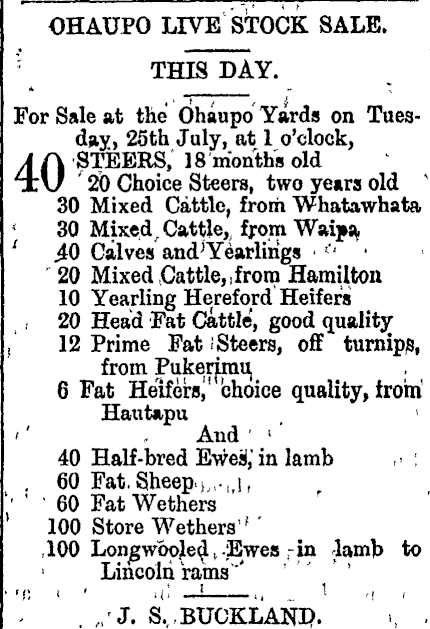 OHAUPO LIVE STOCK SALE.

THIS DAY.

For Sale at the Ohaupo Yards on Tuesday, 25th July, at 1 o'clock,

40 STEERS, 18 months old
20 Choice Steers, two years old
30 Mixed Cattle, from Whatawhata
30 Mixed Cattle, from Waipa
40 Calves and Yearlings
20 Mixed Cattle, from Hamilton
10 Yearling Hereford Heifers
20 Head Fat Cattle, good quality
12 Prime Fat Steers, off turnips, from Pukerimu
6 Fat Heifers, choice quality, from Hautapu

And

40 Half-bred Ewes, in lamb
60 Fat Sheep
60 Fat Wethers
100 Store Wethers
100 Longwooled Ewes in lamb to Lincoln rams

J. S. BUCKLAND.